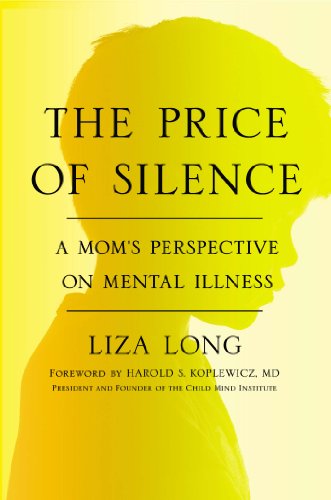 THE PRICE OF SILENCE

A MOM'S PERSPECTIVE ON MENTAL ILLNESS

LIZA LONG

FOREWORD BY HAROLD S. KOPLEWICZ, MD
PRESIDENT AND FOUNDER OF THE CHILD MIND INSTITUTE